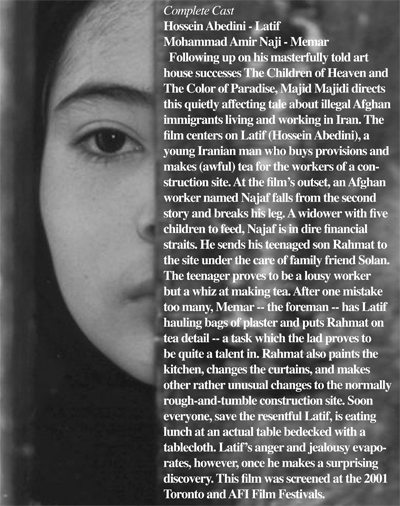 Complete Cast
Hossein Abedini - Latif
Mohammad Amir Naji - Memar

Following up on his masterfully told art house successes The Children of Heaven and The Color of Paradise, Majid Majidi directs this quietly affecting tale about illegal Afghan immigrants living and working in Iran. The film centers on Latif (Hossein Abedini), a young Iranian man who buys provisions and makes (awful) tea for the workers of a construction site. At the film's outset, an Afghan worker named Najaf falls from the second story and breaks his leg. A widower with five children to feed, Najaf is in dire financial straits. He sends his teenaged son Rahmat to the site under the care of family friend Solan. The teenager proves to be a lousy worker but a whiz at making tea. After one mistake too many, Memar -- the foreman -- has Latif hauling bags of plaster and puts Rahmat on tea detail -- a task which the lad proves to be quite a talent in. Rahmat also paints the kitchen, changes the curtains, and makes other rather unusual changes to the normally rough-and-tumble construction site. Soon everyone, save the resentful Latif, is eating lunch at an actual table bedecked with a tablecloth. Latif's anger and jealousy evaporates, however, once he makes a surprising discovery. This film was screened at the 2001 Toronto and AFI Film Festivals.